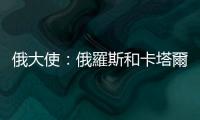 俄大使：俄羅斯和卡塔爾